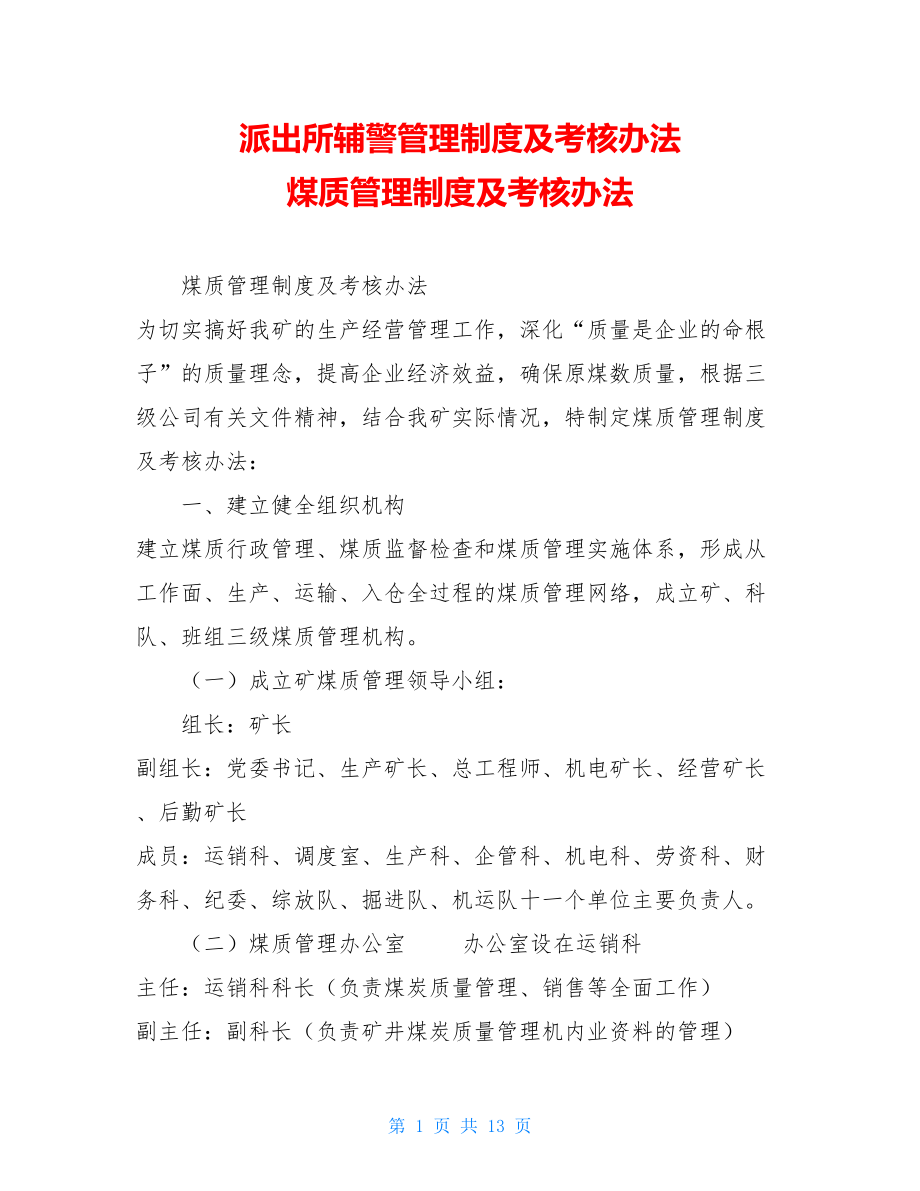 派出所辅警管理制度及考核办法
煤质管理制度及考核办法

煤质管理制度及考核办法

为切实搞好我矿的生产经营管理工作，深化“质量是企业的命根子”的质量理念，提高企业经济效益，确保原煤数质量，根据三级公司有关文件精神，结合我矿实际情况，特制定煤质管理制度及考核办法：

一、建立健全组织机构

建立煤质行政管理、煤质监督检查和煤质管理实施体系，形成从工作面、生产、运输、入仓全过程的煤质管理网络，成立矿、科队、班组三级煤质管理机构。

（一）成立矿煤质管理领导小组：

组长：矿长

副组长：党委书记、生产矿长、总工程师、机电矿长、经营矿长、后勤矿长

成员：运销科、调度室、生产科、企管科、机电科、劳资科、财务科、纪委、综放队、掘进队、机运队十一个单位主要负责人。

（二）煤质管理办公室　　办公室设在运销科

主任：运销科科长（负责煤炭质量管理、销售等全面工作）

副主任：副科长（负责矿井煤炭质量管理机内业资料的管理）

第 1 页 共 13 页